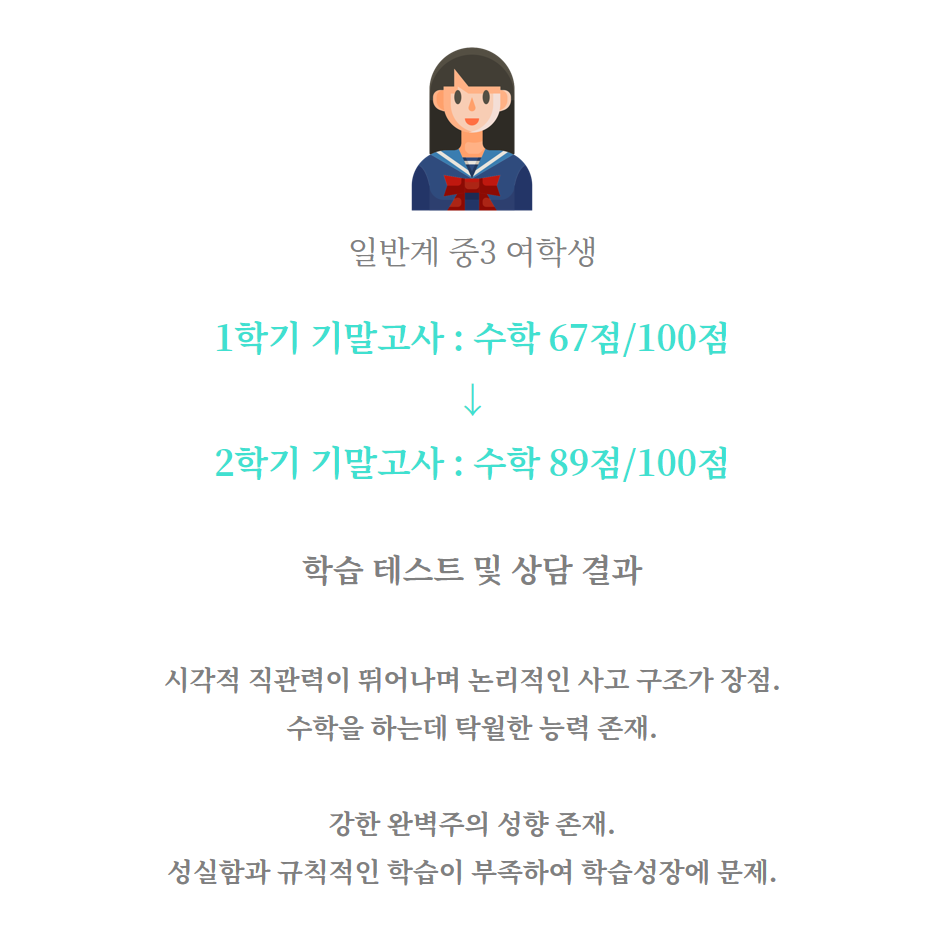 일반계 중3 여학생

1학기 기말고사 : 수학 67점/100점

↓

2학기 기말고사 : 수학 89점/100점

학습 테스트 및 상담 결과

시각적 직관력이 뛰어나며 논리적인 사고 구조가 장점.
수학을 하는데 탁월한 능력 존재.

강한 완벽주의 성향 존재.
성실함과 규칙적인 학습이 부족하여 학습성장에 문제.